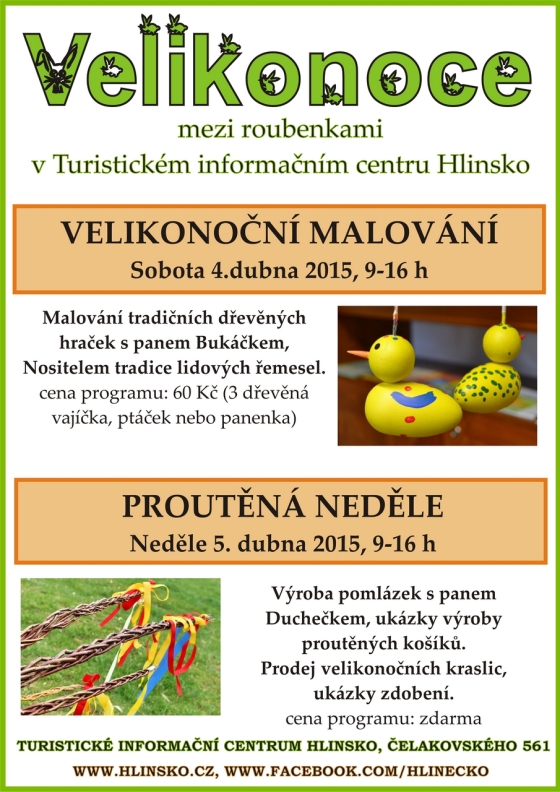 Velikonoce
mezi roubenkami
v Turistickém informačním centru Hlinsko

VELIKONOČNÍ MALOVÁNÍ
Sobota 4.dubna 2015, 9-16 h

Malování tradičních dřevěných hraček s panem Bukáčkem, Nositelem tradice lidových řemesel.
cena programu: 60 Kč (3 dřevěná vajíčka, ptáček nebo panenka)

PROUTĚNÁ NEDĚLE
Neděle 5. dubna 2015, 9-16 h

Výroba pomlázek s panem Duchečkem, ukázky výroby proutěných košíků.
Prodej velikonočních kraslic, ukázky zdobení.
cena programu: zdarma

TURISTICKÉ INFORMAČNÍ CENTRUM HLINSKO, ČELAKOVSKÉHO 561
WWW.HLINSKO.CZ, WWW.FACEBOOK.COM/HLINECKO